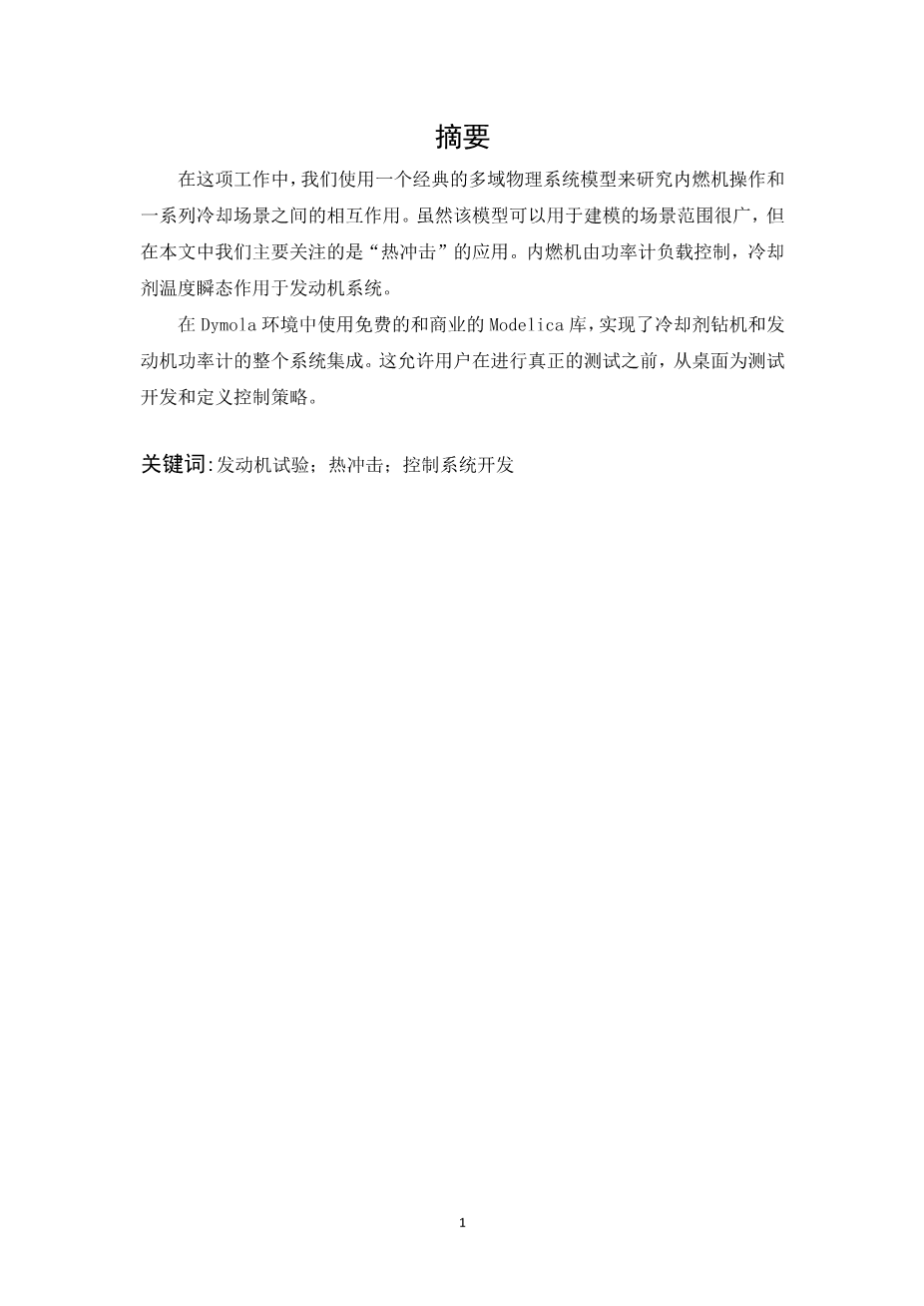 摘要

在这项工作中，我们使用一个经典的多域物理系统模型来研究内燃机操作和一系列冷却场景之间的相互作用。虽然该模型可以用于建模的场景范围很广，但在本文中我们主要关注的是“热冲击”的应用。内燃机由功率计负载控制，冷却剂温度瞬态作用于发动机系统。

在Dymola环境中使用免费的和商业的Modelica库，实现了冷却剂钻机和发动机功率计的整个系统集成。这允许用户在进行真正的测试之前，从桌面为测试开发和定义控制策略。

关键词:发动机试验；热冲击；控制系统开发

1